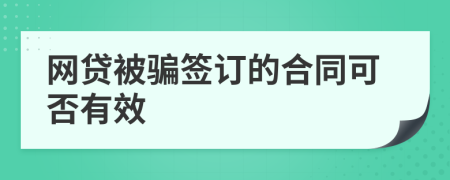 网贷被骗签订的合同可否有效